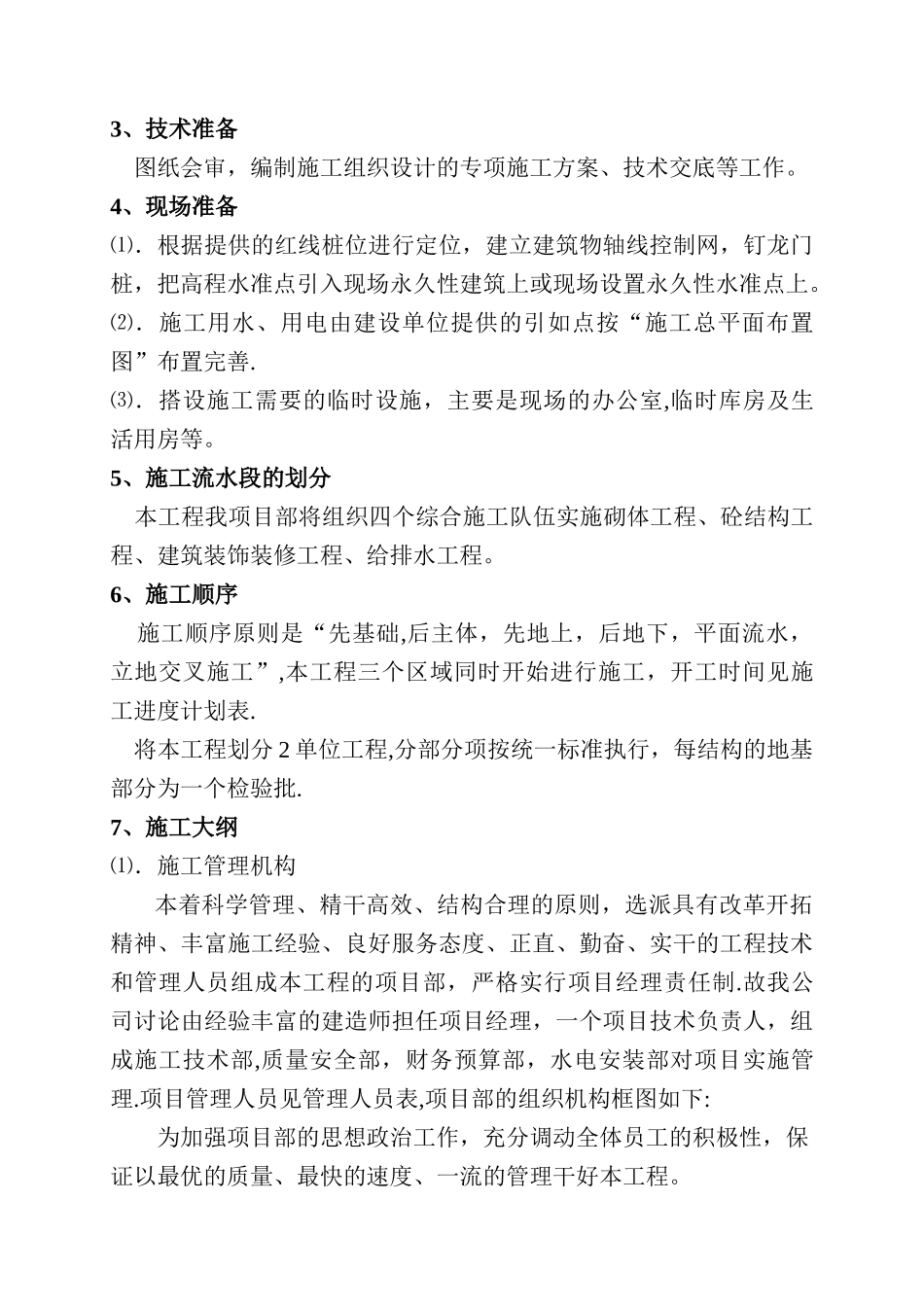 3、技术准备

图纸会审，编制施工组织设计的专项施工方案、技术交底等工作。

4、现场准备

⑴．根据提供的红线桩位进行定位，建立建筑物轴线控制网，钉龙门桩，把高程水准点引入现场永久性建筑上或现场设置永久性水准点上。

⑵．施工用水、用电由建设单位提供的引如点按“施工总平面布置图”布置完善.

⑶．搭设施工需要的临时设施，主要是现场的办公室,临时库房及生活用房等。

5、施工流水段的划分

本工程我项目部将组织四个综合施工队伍实施砌体工程、砼结构工程、建筑装饰装修工程、给排水工程。

6、施工顺序

施工顺序原则是“先基础,后主体，先地上，后地下，平面流水，立地交叉施工”,本工程三个区域同时开始进行施工，开工时间见施工进度计划表.

将本工程划分 2 单位工程,分部分项按统一标准执行，每结构的地基部分为一个检验批.

7、施工大纲

⑴．施工管理机构

本着科学管理、精干高效、结构合理的原则，选派具有改革开拓精神、丰富施工经验、良好服务态度、正直、勤奋、实干的工程技术和管理人员组成本工程的项目部，严格实行项目经理责任制.故我公司讨论由经验丰富的建造师担任项目经理，一个项目技术负责人，组成施工技术部,质量安全部，财务预算部，水电安装部对项目实施管理.项目管理人员见管理人员表,项目部的组织机构框图如下:

为加强项目部的思想政治工作，充分调动全体员工的积极性，保证以最优的质量、最快的速度、一流的管理干好本工程。